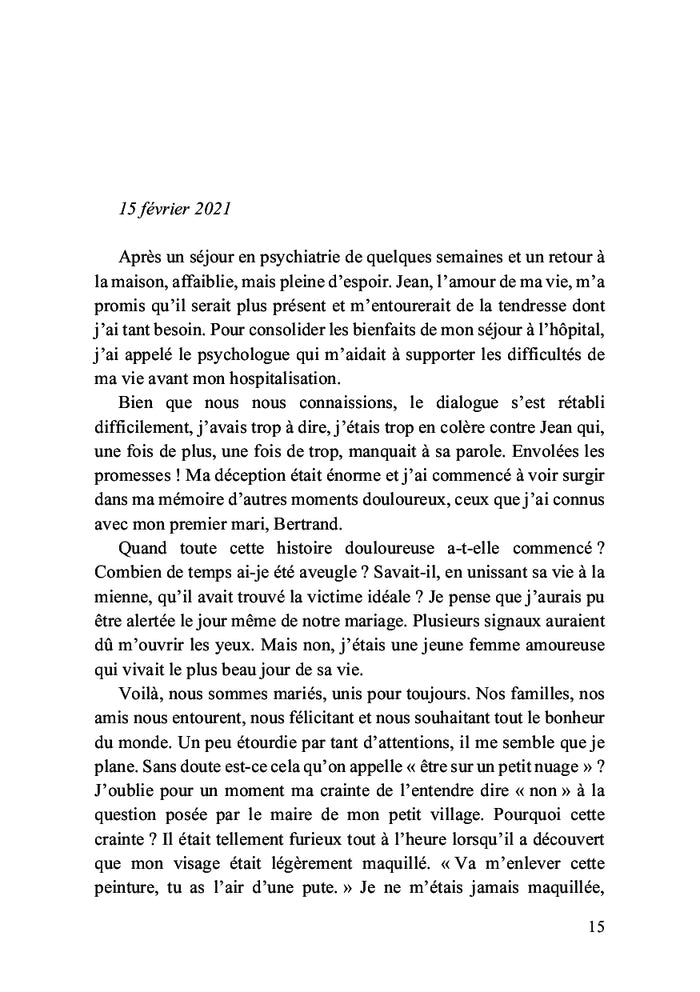 15 février 2021

Après un séjour en psychiatrie de quelques semaines et un retour à la maison, affaiblie, mais pleine d'espoir. Jean, l'amour de ma vie, m'a promis qu'il serait plus présent et m'entourerait de la tendresse dont j'ai tant besoin. Pour consolider les bienfaits de mon séjour à l'hôpital, j'ai appelé le psychologue qui m'aidait à supporter les difficultés de ma vie avant mon hospitalisation.

Bien que nous nous connaissions, le dialogue s'est rétabli difficilement, j'avais trop à dire, j'étais trop en colère contre Jean qui, une fois de plus, une fois de trop, manquait à sa parole. Envolées les promesses ! Ma déception était énorme et j'ai commencé à voir surgir dans ma mémoire d'autres moments douloureux, ceux que j'ai connus avec mon premier mari, Bertrand.

Quand toute cette histoire douloureuse a-t-elle commencé ? Combien de temps ai-je été aveugle ? Savait-il, en unissant sa vie à la mienne, qu'il avait trouvé la victime idéale ? Je pense que j'aurais pu être alertée le jour même de notre mariage. Plusieurs signaux auraient dû m'ouvrir les yeux. Mais non, j'étais une jeune femme amoureuse qui vivait le plus beau jour de sa vie.

Voilà, nous sommes mariés, unis pour toujours. Nos familles, nos amis nous entourent, nous félicitant et nous souhaitant tout le bonheur du monde. Un peu étourdie par tant d'attentions, il me semble que je plane. Sans doute est-ce cela qu'on appelle « être sur un petit nuage » ? J'oublie pour un moment ma crainte de l'entendre dire « non » à la question posée par le maire de mon petit village. Pourquoi cette crainte ? Il était tellement furieux tout à l'heure lorsqu'il a découvert que mon visage était légèrement maquillé. « Va m'enlever cette peinture, tu as l'air d'une pute. » Je ne m'étais jamais maquillée,

15